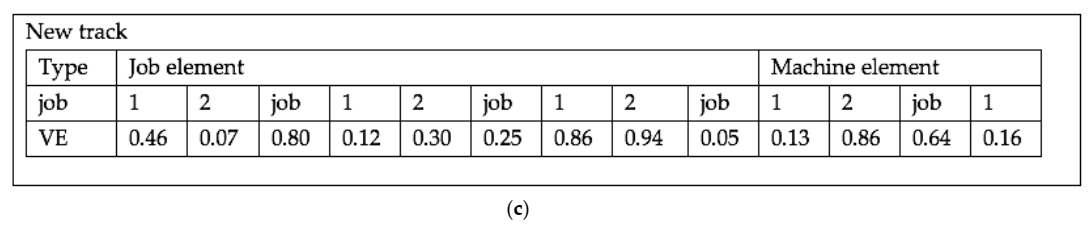 New track

| Type | Job element | | | | | | | | | Machine element | | | |
|---|---|---|---|---|---|---|---|---|---|---|---|---|---|
| job | 1 | 2 | job | 1 | 2 | job | 1 | 2 | job | 1 | 2 | job | 1 |
| VE | 0.46 | 0.07 | 0.80 | 0.12 | 0.30 | 0.25 | 0.86 | 0.94 | 0.05 | 0.13 | 0.86 | 0.64 | 0.16 |

(c)